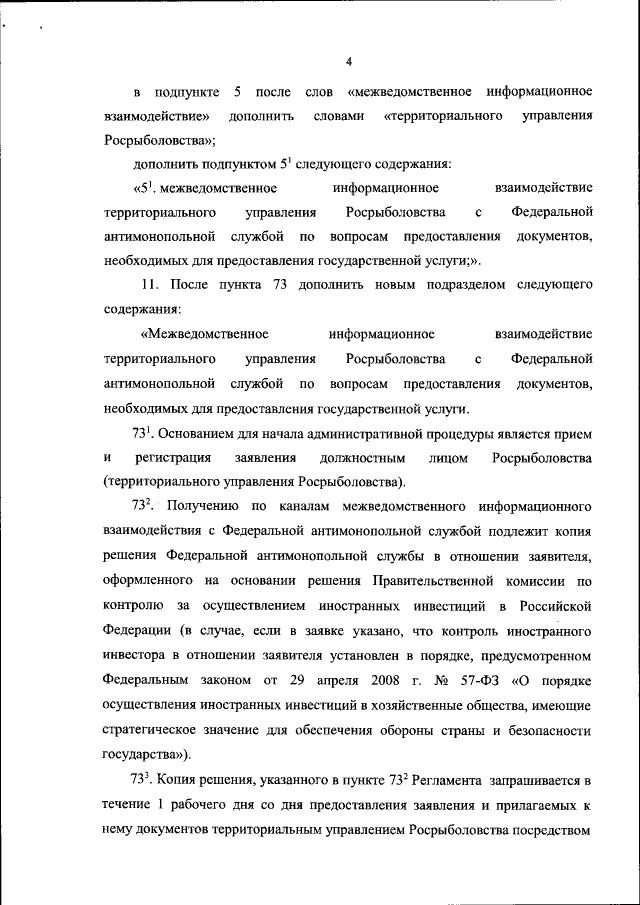 4

в подпункте 5 после слов «межведомственное информационное взаимодействие» дополнить словами «территориального управления Росрыболовства»;

дополнить подпунктом $5^1$ следующего содержания:

«$5^1$. межведомственное информационное взаимодействие территориального управления Росрыболовства с Федеральной антимонопольной службой по вопросам предоставления документов, необходимых для предоставления государственной услуги;».

11. После пункта 73 дополнить новым подразделом следующего содержания:

«Межведомственное информационное взаимодействие территориального управления Росрыболовства с Федеральной антимонопольной службой по вопросам предоставления документов, необходимых для предоставления государственной услуги.

$73^1$. Основанием для начала административной процедуры является прием и регистрация заявления должностным лицом Росрыболовства (территориального управления Росрыболовства).

$73^2$. Получению по каналам межведомственного информационного взаимодействия с Федеральной антимонопольной службой подлежит копия решения Федеральной антимонопольной службы в отношении заявителя, оформленного на основании решения Правительственной комиссии по контролю за осуществлением иностранных инвестиций в Российской Федерации (в случае, если в заявке указано, что контроль иностранного инвестора в отношении заявителя установлен в порядке, предусмотренном Федеральным законом от 29 апреля 2008 г. № 57-ФЗ «О порядке осуществления иностранных инвестиций в хозяйственные общества, имеющие стратегическое значение для обеспечения обороны страны и безопасности государства»).

$73^3$. Копия решения, указанного в пункте $73^2$ Регламента запрашивается в течение 1 рабочего дня со дня предоставления заявления и прилагаемых к нему документов территориальным управлением Росрыболовства посредством